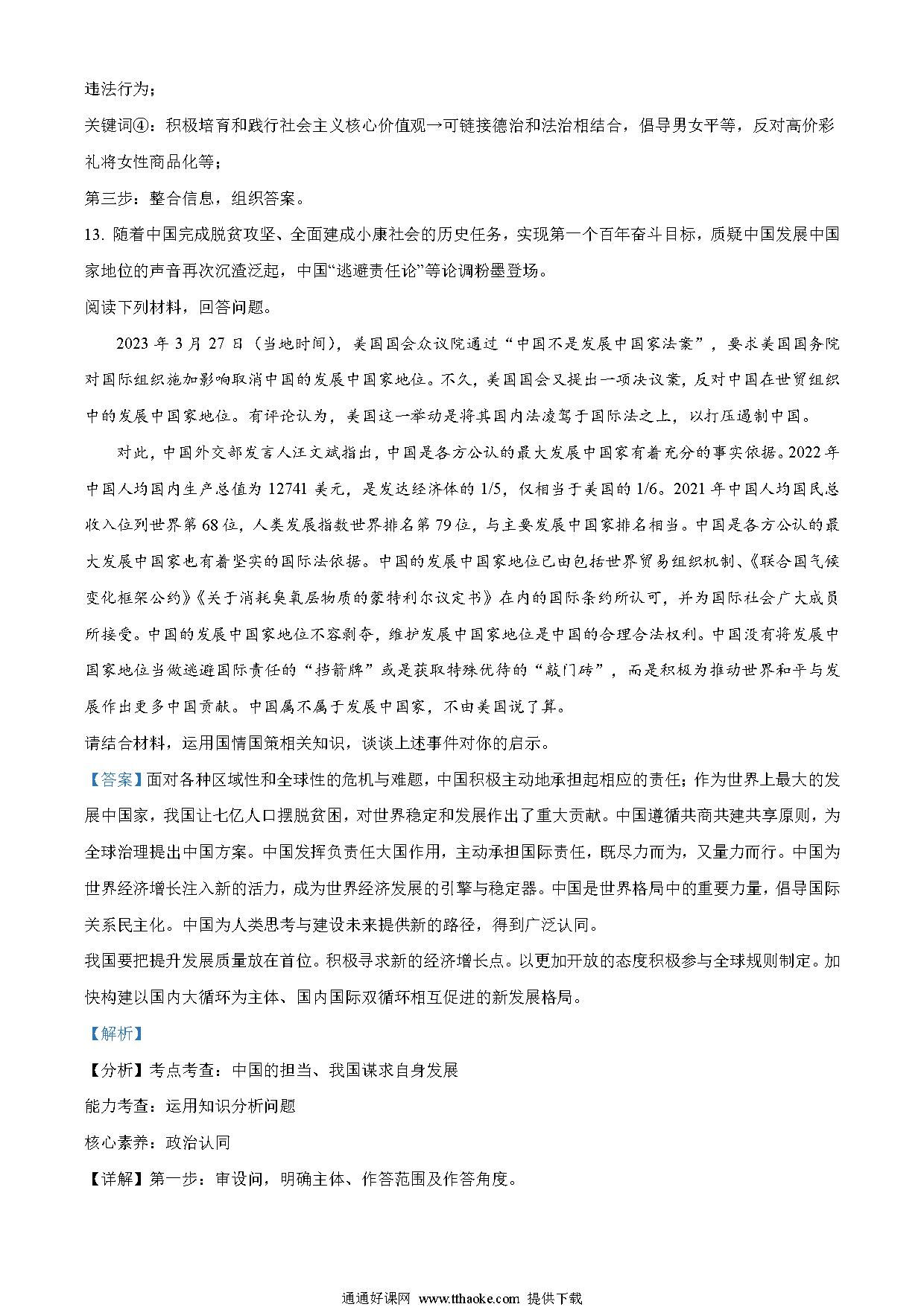 违法行为；

关键词④：积极培育和践行社会主义核心价值观→可链接德治和法治相结合，倡导男女平等，反对高价彩礼将女性商品化等；

第三步：整合信息，组织答案。

13. 随着中国完成脱贫攻坚、全面建成小康社会的历史任务，实现第一个百年奋斗目标，质疑中国发展中国家地位的声音再次沉渣泛起，中国“逃避责任论”等论调粉墨登场。

阅读下列材料，回答问题。

2023 年 3 月 27 日（当地时间），美国国会众议院通过“中国不是发展中国家法案”，要求美国国务院对国际组织施加影响取消中国的发展中国家地位。不久，美国国会又提出一项决议案，反对中国在世贸组织中的发展中国家地位。有评论认为，美国这一举动是将其国内法凌驾于国际法之上，以打压遏制中国。

对此，中国外交部发言人汪文斌指出，中国是各方公认的最大发展中国家有着充分的事实依据。2022 年中国人均国内生产总值为 12741 美元，是发达经济体的 1/5，仅相当于美国的 1/6。2021 年中国人均国民总收入位列世界第 68 位，人类发展指数世界排名第 79 位，与主要发展中国家排名相当。中国是各方公认的最大发展中国家也有着坚实的国际法依据。中国的发展中国家地位已由包括世界贸易组织机制、《联合国气候变化框架公约》《关于消耗臭氧层物质的蒙特利尔议定书》在内的国际条约所认可，并为国际社会广大成员所接受。中国的发展中国家地位不容剥夺，维护发展中国家地位是中国的合理合法权利。中国没有将发展中国家地位当做逃避国际责任的“挡箭牌”或是获取特殊优待的“敲门砖”，而是积极为推动世界和平与发展作出更多中国贡献。中国属不属于发展中国家，不由美国说了算。

请结合材料，运用国情国策相关知识，谈谈上述事件对你的启示。

【答案】面对各种区域性和全球性的危机与难题，中国积极主动地承担起相应的责任；作为世界上最大的发展中国家，我国让七亿人口摆脱贫困，对世界稳定和发展作出了重大贡献。中国遵循共商共建共享原则，为全球治理提出中国方案。中国发挥负责任大国作用，主动承担国际责任，既尽力而为，又量力而行。中国为世界经济增长注入新的活力，成为世界经济发展的引擎与稳定器。中国是世界格局中的重要力量，倡导国际关系民主化。中国为人类思考与建设未来提供新的路径，得到广泛认同。

我国要把提升发展质量放在首位。积极寻求新的经济增长点。以更加开放的态度积极参与全球规则制定。加快构建以国内大循环为主体、国内国际双循环相互促进的新发展格局。

【解析】

【分析】考点考查：中国的担当、我国谋求自身发展

能力考查：运用知识分析问题

核心素养：政治认同

【详解】第一步：审设问，明确主体、作答范围及作答角度。

通通好课网 www.tthaoke.com 提供下载